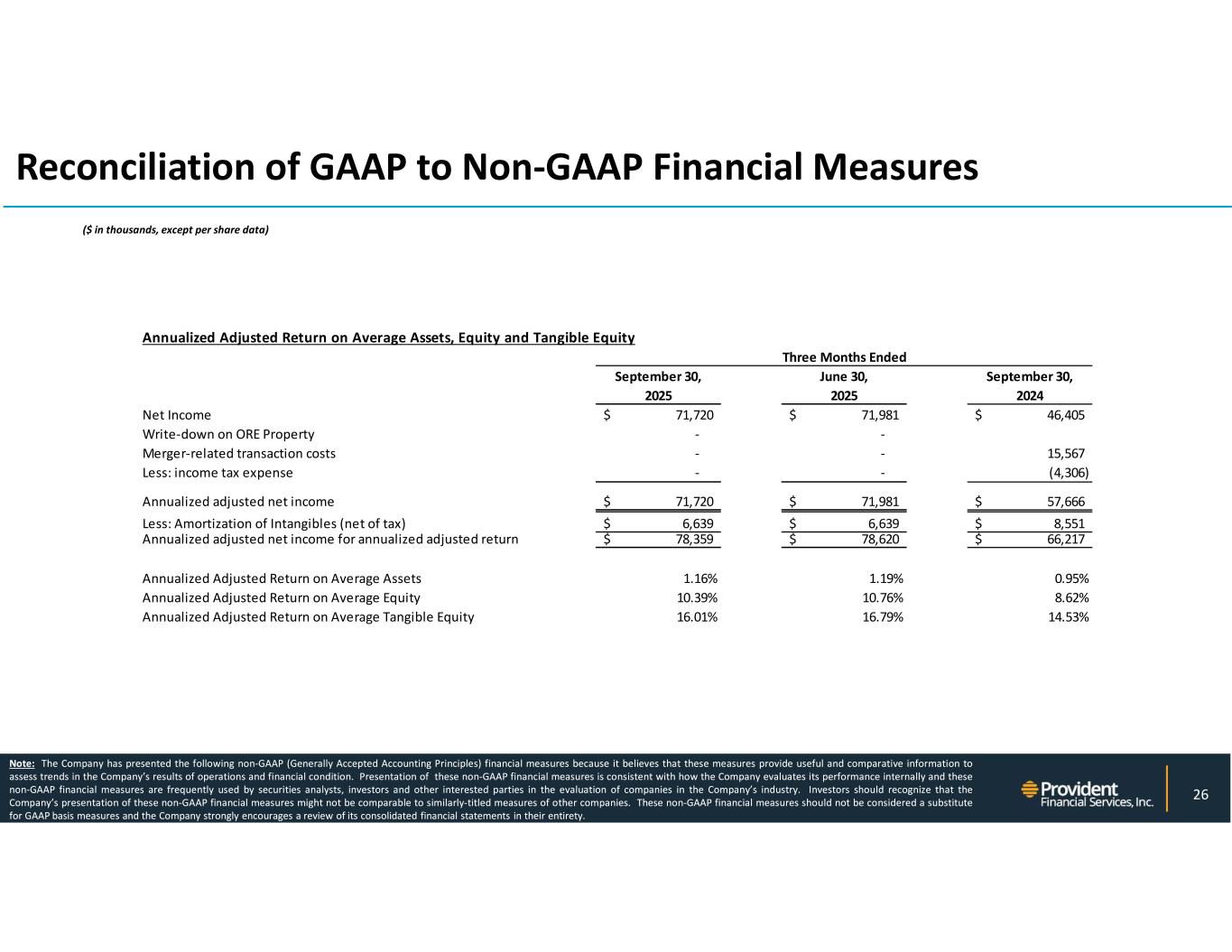 Reconciliation of GAAP to Non-GAAP Financial Measures

($ in thousands, except per share data)

Annualized Adjusted Return on Average Assets, Equity and Tangible Equity

Three Months Ended

| | September 30, 2025 | June 30, 2025 | September 30, 2024 |
|---|---|---|---|
| Net Income | $ 71,720 | $ 71,981 | $ 46,405 |
| Write-down on ORE Property | - | - | |
| Merger-related transaction costs | - | - | 15,567 |
| Less: income tax expense | - | - | (4,306) |
| Annualized adjusted net income | $ 71,720 | $ 71,981 | $ 57,666 |
| Less: Amortization of Intangibles (net of tax) | $ 6,639 | $ 6,639 | $ 8,551 |
| Annualized adjusted net income for annualized adjusted return | $ 78,359 | $ 78,620 | $ 66,217 |
| Annualized Adjusted Return on Average Assets | 1.16% | 1.19% | 0.95% |
| Annualized Adjusted Return on Average Equity | 10.39% | 10.76% | 8.62% |
| Annualized Adjusted Return on Average Tangible Equity | 16.01% | 16.79% | 14.53% |

Note: The Company has presented the following non-GAAP (Generally Accepted Accounting Principles) financial measures because it believes that these measures provide useful and comparative information to assess trends in the Company's results of operations and financial condition. Presentation of these non-GAAP financial measures is consistent with how the Company evaluates its performance internally and these non-GAAP financial measures are frequently used by securities analysts, investors and other interested parties in the evaluation of companies in the Company's industry. Investors should recognize that the Company's presentation of these non-GAAP financial measures might not be comparable to similarly-titled measures of other companies. These non-GAAP financial measures should not be considered a substitute for GAAP basis measures and the Company strongly encourages a review of its consolidated financial statements in their entirety.

Provident Financial Services, Inc.

26